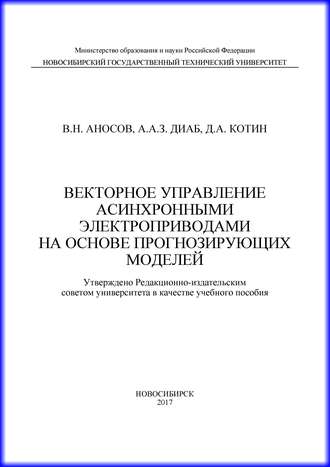 Министерство образования и науки Российской Федерации
НОВОСИБИРСКИЙ ГОСУДАРСТВЕННЫЙ ТЕХНИЧЕСКИЙ УНИВЕРСИТЕТ

В.Н. АНОСОВ, А.А.З. ДИАБ, Д.А. КОТИН

ВЕКТОРНОЕ УПРАВЛЕНИЕ АСИНХРОННЫМИ ЭЛЕКТРОПРИВОДАМИ НА ОСНОВЕ ПРОГНОЗИРУЮЩИХ МОДЕЛЕЙ

Утверждено Редакционно-издательским советом университета в качестве учебного пособия

НОВОСИБИРСК
2017